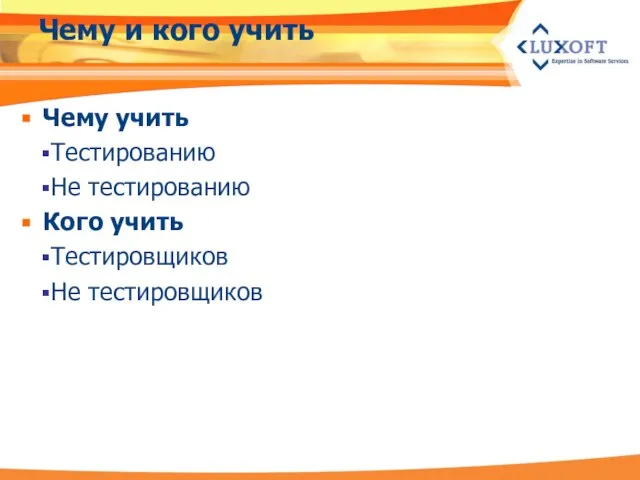 Чему и кого учить

LUXOFT
Expertise in Software Services

Чему учить
Тестированию
Не тестированию
Кого учить
Тестировщиков
Не тестировщиков